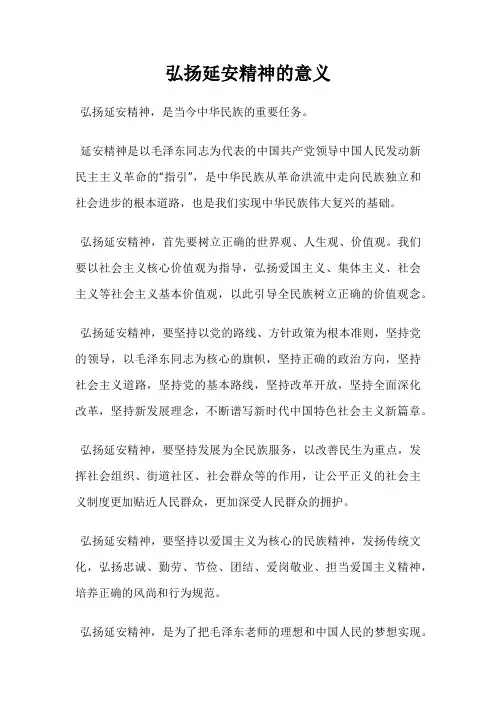 弘扬延安精神的意义

弘扬延安精神，是当今中华民族的重要任务。

延安精神是以毛泽东同志为代表的中国共产党领导中国人民发动新民主主义革命的“指引”，是中华民族从革命洪流中走向民族独立和社会进步的根本道路，也是我们实现中华民族伟大复兴的基础。

弘扬延安精神，首先要树立正确的世界观、人生观、价值观。我们要以社会主义核心价值观为指导，弘扬爱国主义、集体主义、社会主义等社会主义基本价值观，以此引导全民族树立正确的价值观念。

弘扬延安精神，要坚持以党的路线、方针政策为根本准则，坚持党的领导，以毛泽东同志为核心的旗帜，坚持正确的政治方向，坚持社会主义道路，坚持党的基本路线，坚持改革开放，坚持全面深化改革，坚持新发展理念，不断谱写新时代中国特色社会主义新篇章。

弘扬延安精神，要坚持发展为全民族服务，以改善民生为重点，发挥社会组织、街道社区、社会群众等的作用，让公平正义的社会主义制度更加贴近人民群众，更加深受人民群众的拥护。

弘扬延安精神，要坚持以爱国主义为核心的民族精神，发扬传统文化，弘扬忠诚、勤劳、节俭、团结、爱岗敬业、担当爱国主义精神，培养正确的风尚和行为规范。

弘扬延安精神，是为了把毛泽东老师的理想和中国人民的梦想实现。